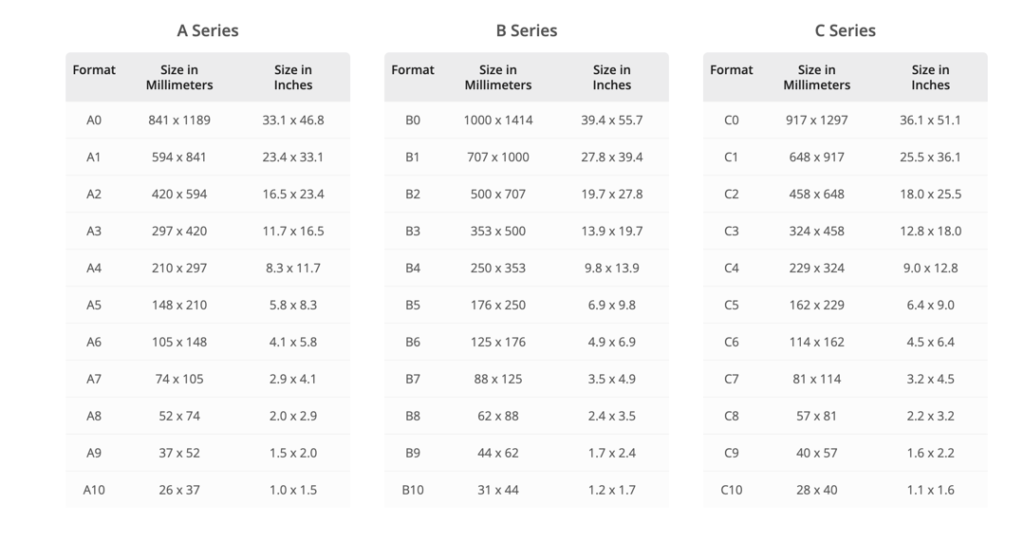 A Series

| Format | Size in Millimeters | Size in Inches |
|---|---|---|
| A0 | 841 x 1189 | 33.1 x 46.8 |
| A1 | 594 x 841 | 23.4 x 33.1 |
| A2 | 420 x 594 | 16.5 x 23.4 |
| A3 | 297 x 420 | 11.7 x 16.5 |
| A4 | 210 x 297 | 8.3 x 11.7 |
| A5 | 148 x 210 | 5.8 x 8.3 |
| A6 | 105 x 148 | 4.1 x 5.8 |
| A7 | 74 x 105 | 2.9 x 4.1 |
| A8 | 52 x 74 | 2.0 x 2.9 |
| A9 | 37 x 52 | 1.5 x 2.0 |
| A10 | 26 x 37 | 1.0 x 1.5 |

B Series

| Format | Size in Millimeters | Size in Inches |
|---|---|---|
| B0 | 1000 x 1414 | 39.4 x 55.7 |
| B1 | 707 x 1000 | 27.8 x 39.4 |
| B2 | 500 x 707 | 19.7 x 27.8 |
| B3 | 353 x 500 | 13.9 x 19.7 |
| B4 | 250 x 353 | 9.8 x 13.9 |
| B5 | 176 x 250 | 6.9 x 9.8 |
| B6 | 125 x 176 | 4.9 x 6.9 |
| B7 | 88 x 125 | 3.5 x 4.9 |
| B8 | 62 x 88 | 2.4 x 3.5 |
| B9 | 44 x 62 | 1.7 x 2.4 |
| B10 | 31 x 44 | 1.2 x 1.7 |

C Series

| Format | Size in Millimeters | Size in Inches |
|---|---|---|
| C0 | 917 x 1297 | 36.1 x 51.1 |
| C1 | 648 x 917 | 25.5 x 36.1 |
| C2 | 458 x 648 | 18.0 x 25.5 |
| C3 | 324 x 458 | 12.8 x 18.0 |
| C4 | 229 x 324 | 9.0 x 12.8 |
| C5 | 162 x 229 | 6.4 x 9.0 |
| C6 | 114 x 162 | 4.5 x 6.4 |
| C7 | 81 x 114 | 3.2 x 4.5 |
| C8 | 57 x 81 | 2.2 x 3.2 |
| C9 | 40 x 57 | 1.6 x 2.2 |
| C10 | 28 x 40 | 1.1 x 1.6 |